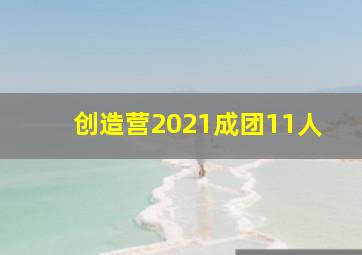 创造营2021成团11人